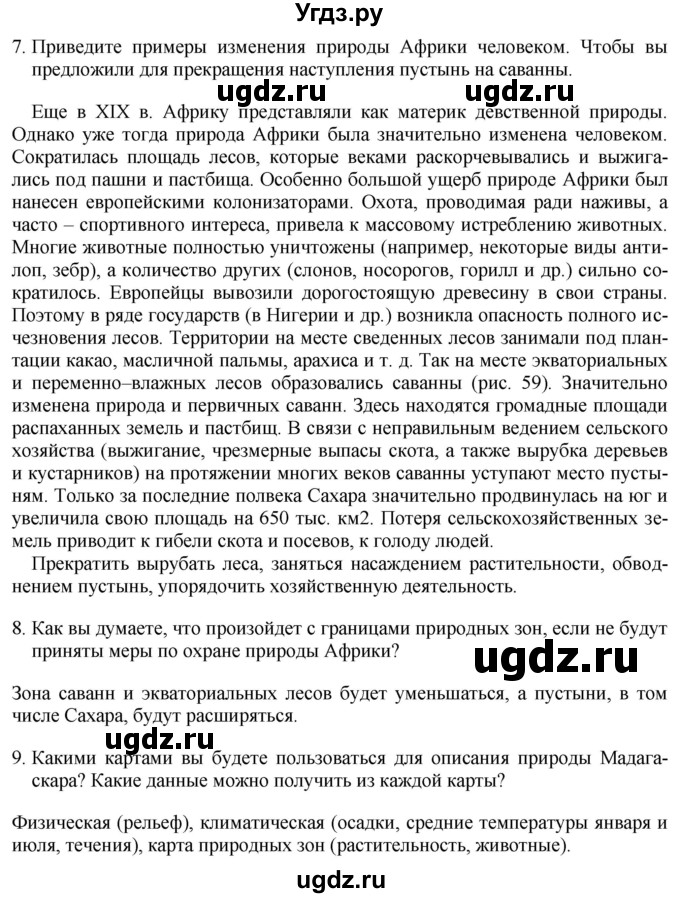 Угдз.ру

7. Приведите примеры изменения природы Африки человеком. Чтобы вы предложили для прекращения наступления пустынь на саванны.

ugdz.ru ugdz.ru

Еще в XIX в. Африку представляли как материк девственной природы. Однако уже тогда природа Африки была значительно изменена человеком. Сократилась площадь лесов, которые веками раскорчевывались и выжигались под пашни и пастбища. Особенно большой ущерб природе Африки был нанесен европейскими колонизаторами. Охота, проводимая ради наживы, а часто – спортивного интереса, привела к массовому истреблению животных. Многие животные полностью уничтожены (например, некоторые виды антилоп, зебр), а количество других (слонов, носорогов, горилл и др.) сильно сократилось. Европейцы вывозили дорогостоящую древесину в свои страны. Поэтому в ряде государств (в Нигерии и др.) возникла опасность полного исчезновения лесов. Территории на месте сведенных лесов занимали под плантации какао, масличной пальмы, арахиса и т. д. Так на месте экваториальных и переменно–влажных лесов образовались саванны (рис. 59). Значительно изменена природа и первичных саванн. Здесь находятся громадные площади распаханных земель и пастбищ. В связи с неправильным ведением сельского хозяйства (выжигание, чрезмерные выпасы скота, а также вырубка деревьев и кустарников) на протяжении многих веков саванны уступают место пустыням. Только за последние полвека Сахара значительно продвинулась на юг и увеличила свою площадь на 650 тыс. км2. Потеря сельскохозяйственных земель приводит к гибели скота и посевов, к голоду людей.

Прекратить вырубать леса, заняться насаждением растительности, обводнением пустынь, упорядочить хозяйственную деятельность.

8. Как вы думаете, что произойдет с границами природных зон, если не будут приняты меры по охране природы Африки?

ugdz.ru

Зона саванн и экваториальных лесов будет уменьшаться, а пустыни, в том числе Сахара, будут расширяться.

ugdz.ru

9. Какими картами вы будете пользоваться для описания природы Мадагаскара? Какие данные можно получить из каждой карты?

Физическая (рельеф), климатическая (осадки, средние температуры января и июля, течения), карта природных зон (растительность, животные).

ugdz.ru